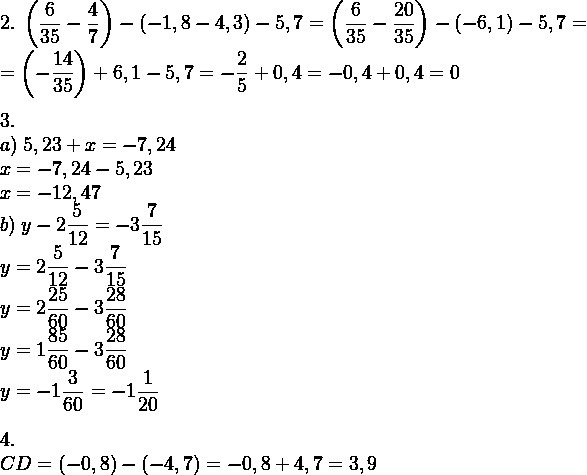 2. $\left(\frac{6}{35}-\frac{4}{7}\right)-(-1,8-4,3)-5,7=\left(\frac{6}{35}-\frac{20}{35}\right)-(-6,1)-5,7=$
$=\left(-\frac{14}{35}\right)+6,1-5,7=-\frac{2}{5}+0,4=-0,4+0,4=0$

3.
$a)\ 5,23+x=-7,24$
$x=-7,24-5,23$
$x=-12,47$
$b)\ y-2\frac{5}{12}=-3\frac{7}{15}$
$y=2\frac{5}{12}-3\frac{7}{15}$
$y=2\frac{25}{60}-3\frac{28}{60}$
$y=1\frac{85}{60}-3\frac{28}{60}$
$y=-1\frac{3}{60}=-1\frac{1}{20}$

4.
$CD=(-0,8)-(-4,7)=-0,8+4,7=3,9$